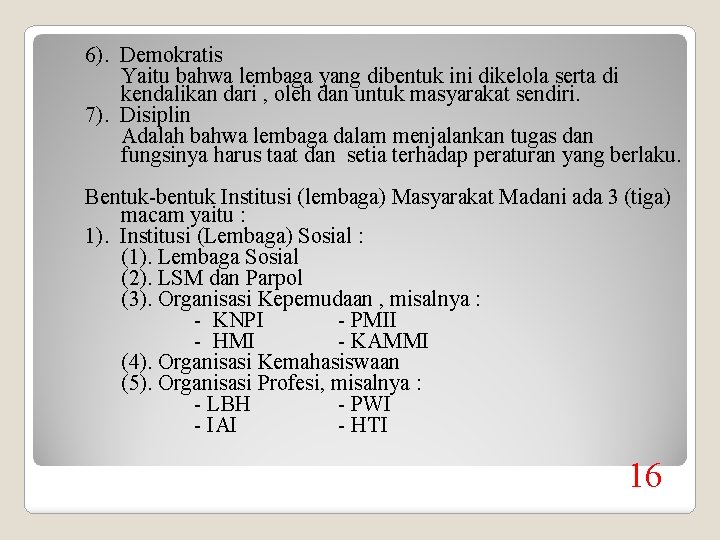 6). Demokratis
Yaitu bahwa lembaga yang dibentuk ini dikelola serta di kendalikan dari , oleh dan untuk masyarakat sendiri.
7). Disiplin
Adalah bahwa lembaga dalam menjalankan tugas dan fungsinya harus taat dan setia terhadap peraturan yang berlaku.

Bentuk-bentuk Institusi (lembaga) Masyarakat Madani ada 3 (tiga) macam yaitu :
1). Institusi (Lembaga) Sosial :
(1). Lembaga Sosial
(2). LSM dan Parpol
(3). Organisasi Kepemudaan , misalnya :
- KNPI - PMII
- HMI - KAMMI
(4). Organisasi Kemahasiswaan
(5). Organisasi Profesi, misalnya :
- LBH - PWI
- IAI - HTI

16